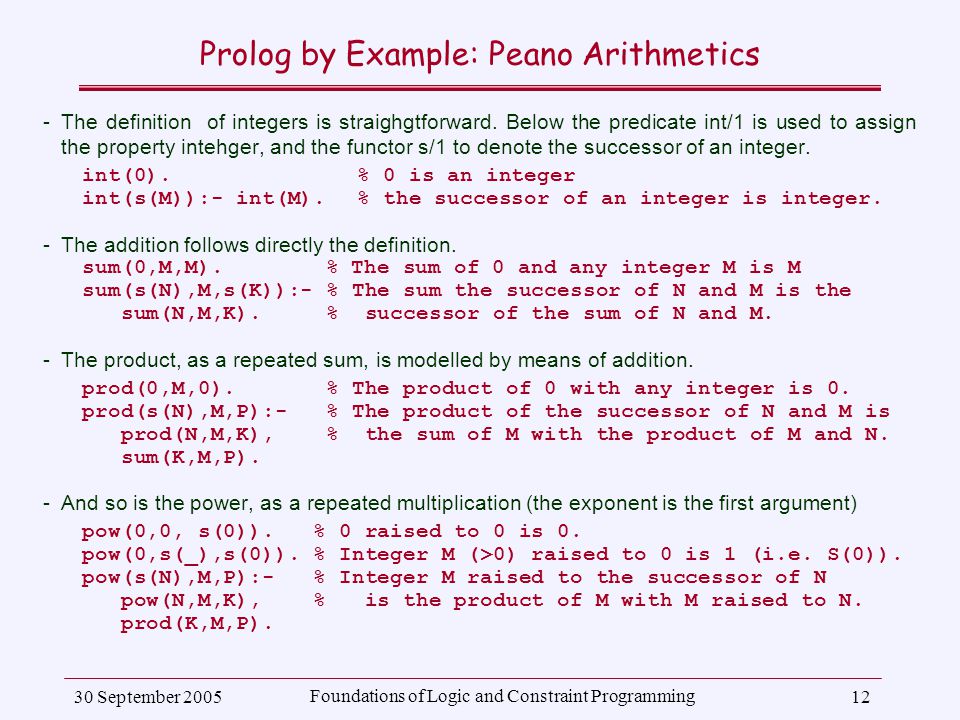 Prolog by Example: Peano Arithmetics

- The definition of integers is straighgtforward. Below the predicate int/1 is used to assign the property intehger, and the functor s/1 to denote the successor of an integer.

int(0).                % 0 is an integer
int(s(M)):- int(M).    % the successor of an integer is integer.

- The addition follows directly the definition.

sum(0,M,M).         % The sum of 0 and any integer M is M
sum(s(N),M,s(K)):- % The sum the successor of N and M is the
   sum(N,M,K).      %  successor of the sum of N and M.

- The product, as a repeated sum, is modelled by means of addition.

prod(0,M,0).        % The product of 0 with any integer is 0.
prod(s(N),M,P):-    % The product of the successor of N and M is
   prod(N,M,K),     %  the sum of M with the product of M and N.
   sum(K,M,P).

- And so is the power, as a repeated multiplication (the exponent is the first argument)

pow(0,0, s(0)).   % 0 raised to 0 is 0.
pow(0,s(_),s(0)). % Integer M (>0) raised to 0 is 1 (i.e. S(0)).
pow(s(N),M,P):-   % Integer M raised to the successor of N
   pow(N,M,K),    %   is the product of M with M raised to N.
   prod(K,M,P).

30 September 2005    Foundations of Logic and Constraint Programming    12